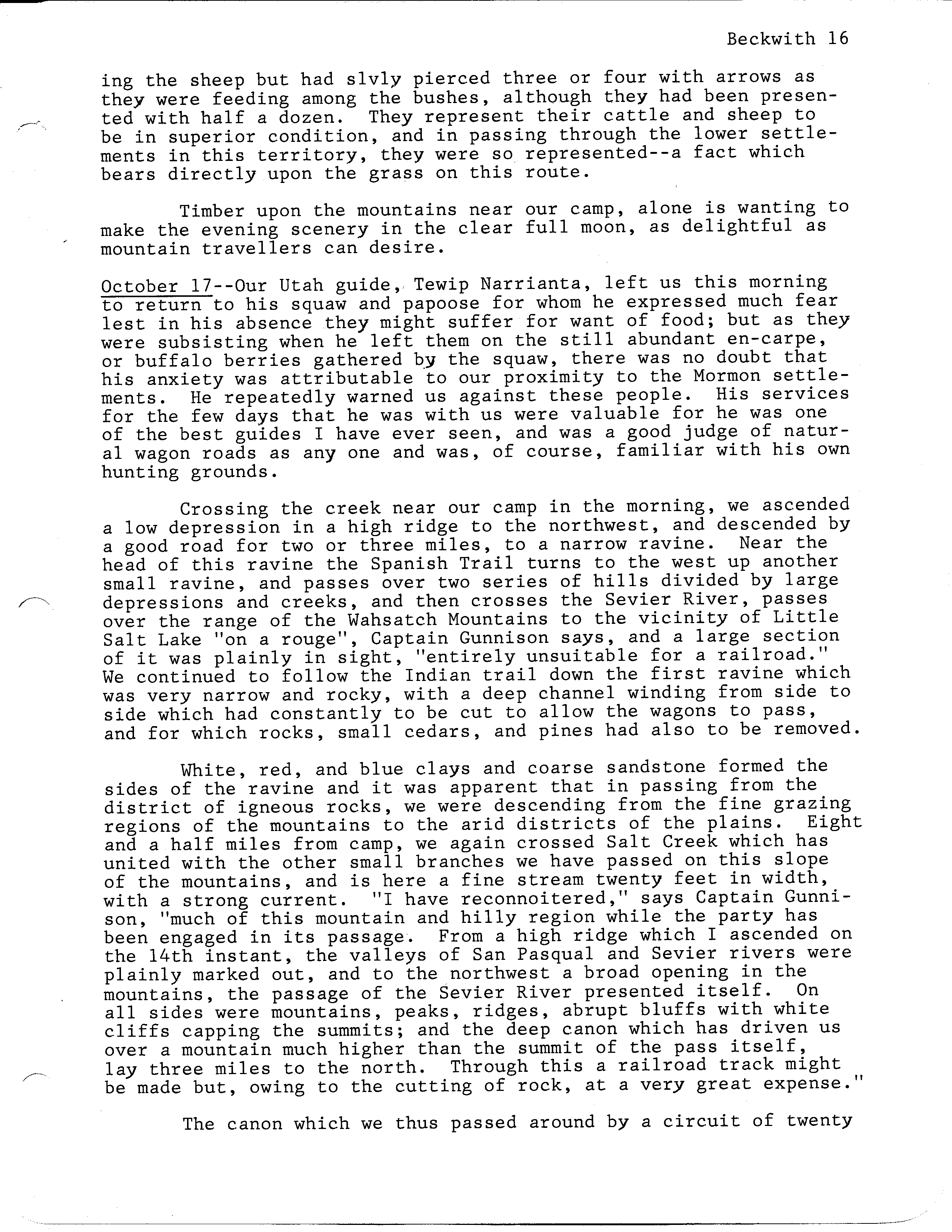 Beckwith 16

ing the sheep but had slvly pierced three or four with arrows as they were feeding among the bushes, although they had been presented with half a dozen. They represent their cattle and sheep to be in superior condition, and in passing through the lower settlements in this territory, they were so represented--a fact which bears directly upon the grass on this route.

Timber upon the mountains near our camp, alone is wanting to make the evening scenery in the clear full moon, as delightful as mountain travellers can desire.

October 17--Our Utah guide, Tewip Narrianta, left us this morning to return to his squaw and papoose for whom he expressed much fear lest in his absence they might suffer for want of food; but as they were subsisting when he left them on the still abundant en-carpe, or buffalo berries gathered by the squaw, there was no doubt that his anxiety was attributable to our proximity to the Mormon settlements. He repeatedly warned us against these people. His services for the few days that he was with us were valuable for he was one of the best guides I have ever seen, and was a good judge of natural wagon roads as any one and was, of course, familiar with his own hunting grounds.

Crossing the creek near our camp in the morning, we ascended a low depression in a high ridge to the northwest, and descended by a good road for two or three miles, to a narrow ravine. Near the head of this ravine the Spanish Trail turns to the west up another small ravine, and passes over two series of hills divided by large depressions and creeks, and then crosses the Sevier River, passes over the range of the Wahsatch Mountains to the vicinity of Little Salt Lake "on a rouge", Captain Gunnison says, and a large section of it was plainly in sight, "entirely unsuitable for a railroad." We continued to follow the Indian trail down the first ravine which was very narrow and rocky, with a deep channel winding from side to side which had constantly to be cut to allow the wagons to pass, and for which rocks, small cedars, and pines had also to be removed.

White, red, and blue clays and coarse sandstone formed the sides of the ravine and it was apparent that in passing from the district of igneous rocks, we were descending from the fine grazing regions of the mountains to the arid districts of the plains. Eight and a half miles from camp, we again crossed Salt Creek which has united with the other small branches we have passed on this slope of the mountains, and is here a fine stream twenty feet in width, with a strong current. "I have reconnoitered," says Captain Gunnison, "much of this mountain and hilly region while the party has been engaged in its passage. From a high ridge which I ascended on the 14th instant, the valleys of San Pasqual and Sevier rivers were plainly marked out, and to the northwest a broad opening in the mountains, the passage of the Sevier River presented itself. On all sides were mountains, peaks, ridges, abrupt bluffs with white cliffs capping the summits; and the deep canon which has driven us over a mountain much higher than the summit of the pass itself, lay three miles to the north. Through this a railroad track might be made but, owing to the cutting of rock, at a very great expense."

The canon which we thus passed around by a circuit of twenty